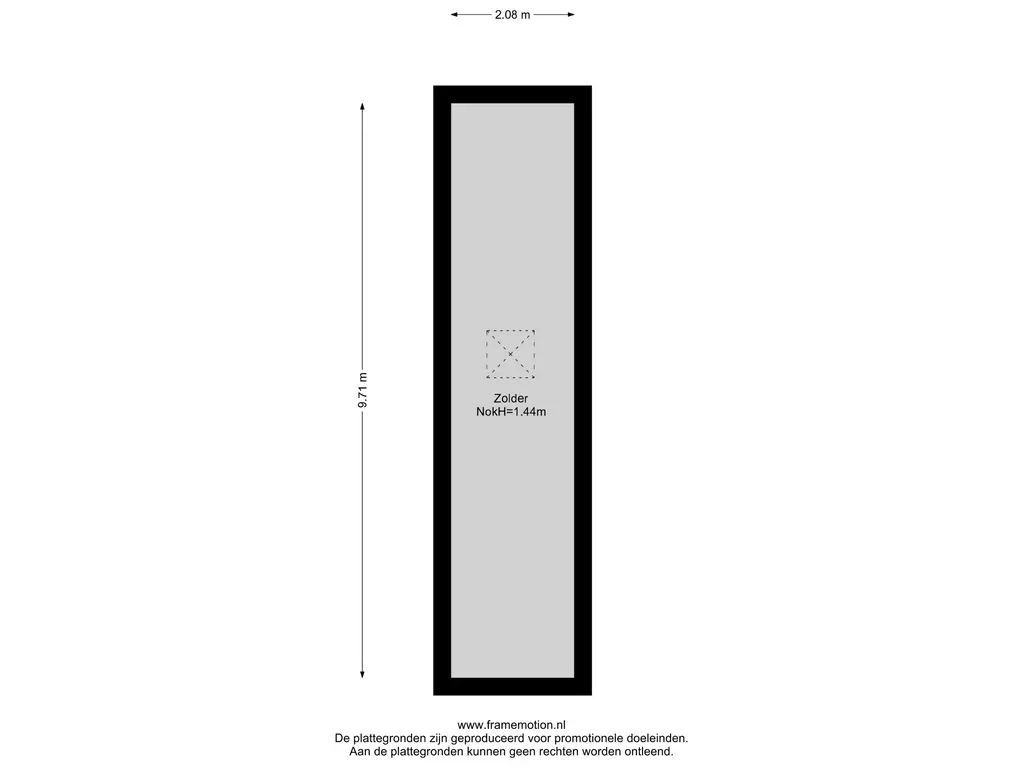 2.08 m

9.71 m

Zolder
NokH=1.44m

www.framemotion.nl
De plattegronden zijn geproduceerd voor promotionele doeleinden.
Aan de plattegronden kunnen geen rechten worden ontleend.